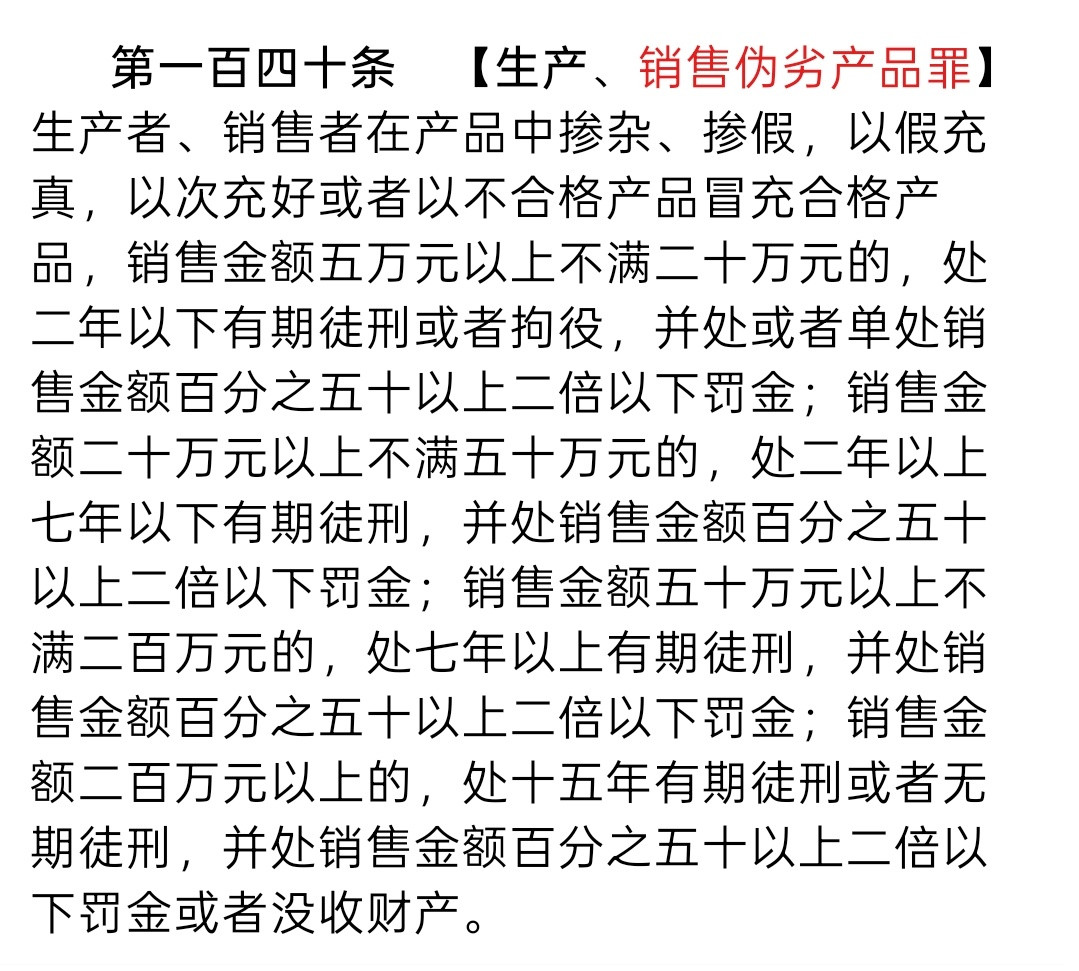 第一百四十条　【生产、销售伪劣产品罪】生产者、销售者在产品中掺杂、掺假，以假充真，以次充好或者以不合格产品冒充合格产品，销售金额五万元以上不满二十万元的，处二年以下有期徒刑或者拘役，并处或者单处销售金额百分之五十以上二倍以下罚金；销售金额二十万元以上不满五十万元的，处二年以上七年以下有期徒刑，并处销售金额百分之五十以上二倍以下罚金；销售金额五十万元以上不满二百万元的，处七年以上有期徒刑，并处销售金额百分之五十以上二倍以下罚金；销售金额二百万元以上的，处十五年有期徒刑或者无期徒刑，并处销售金额百分之五十以上二倍以下罚金或者没收财产。